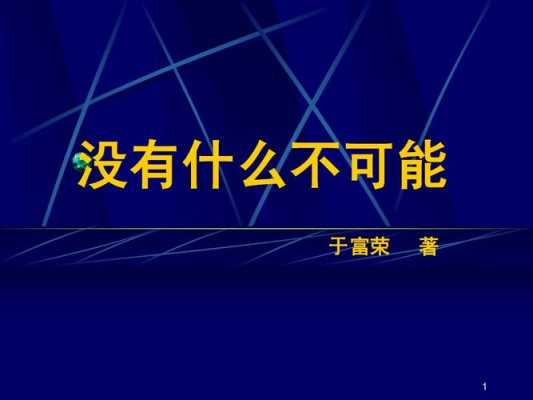 没有什么不可能

于富荣　著

1